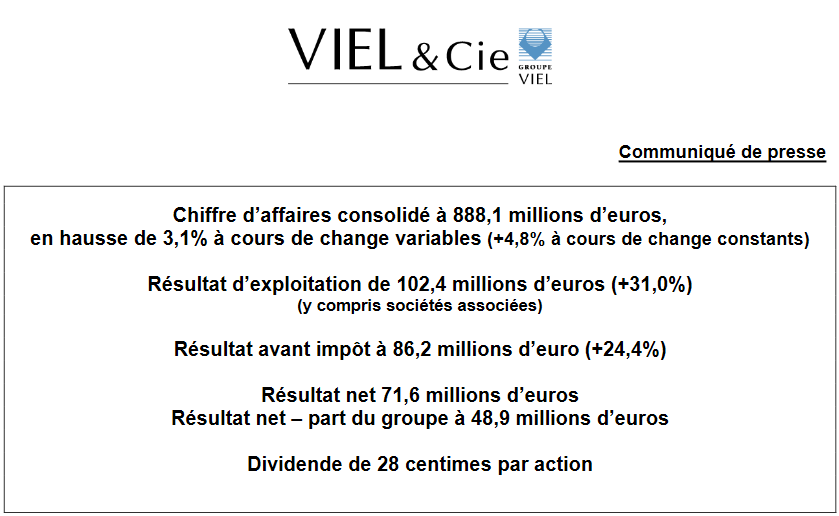 VIEL & Cie

GROUPE VIEL

Communiqué de presse

Chiffre d'affaires consolidé à 888,1 millions d'euros, en hausse de 3,1% à cours de change variables (+4,8% à cours de change constants)

Résultat d'exploitation de 102,4 millions d'euros (+31,0%)
(y compris sociétés associées)

Résultat avant impôt à 86,2 millions d'euro (+24,4%)

Résultat net 71,6 millions d'euros
Résultat net – part du groupe à 48,9 millions d'euros

Dividende de 28 centimes par action